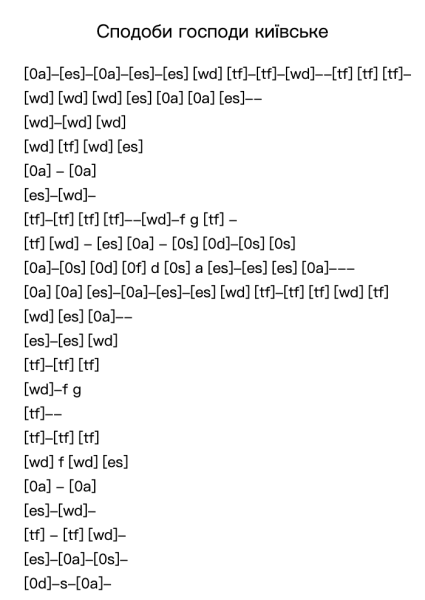 Сподоби господи київське

[0a]–[es]–[0a]–[es]–[es] [wd] [tf]–[tf]–[wd]––[tf] [tf] [tf]–
[wd] [wd] [wd] [es] [0a] [0a] [es]––
[wd]–[wd] [wd]
[wd] [tf] [wd] [es]
[0a] – [0a]
[es]–[wd]–
[tf]–[tf] [tf] [tf]––[wd]–f g [tf] –
[tf] [wd] – [es] [0a] – [0s] [0d]–[0s] [0s]
[0a]–[0s] [0d] [0f] d [0s] a [es]–[es] [es] [0a]–––
[0a] [0a] [es]–[0a]–[es]–[es] [wd] [tf]–[tf] [tf] [wd] [tf]
[wd] [es] [0a]––
[es]–[es] [wd]
[tf]–[tf] [tf]
[wd]–f g
[tf]––
[tf]–[tf] [tf]
[wd] f [wd] [es]
[0a] – [0a]
[es]–[wd]–
[tf] – [tf] [wd]–
[es]–[0a]–[0s]–
[0d]–s–[0a]–